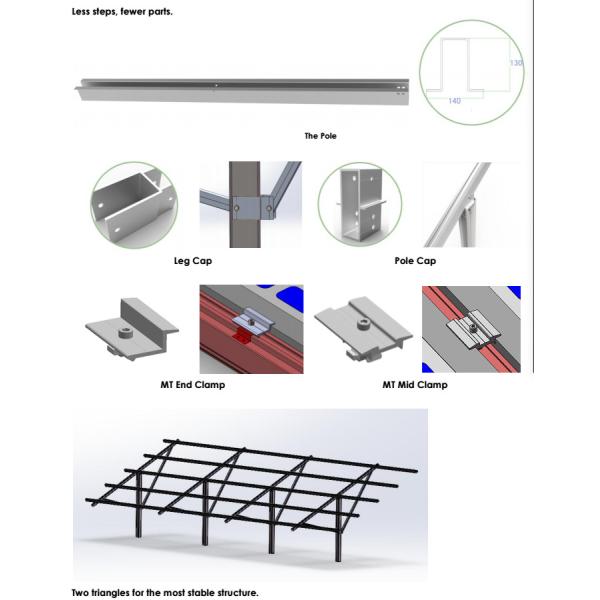 Less steps, fewer parts.

130

140

The Pole

Leg Cap

Pole Cap

MT End Clamp

MT Mid Clamp

Two triangles for the most stable structure.